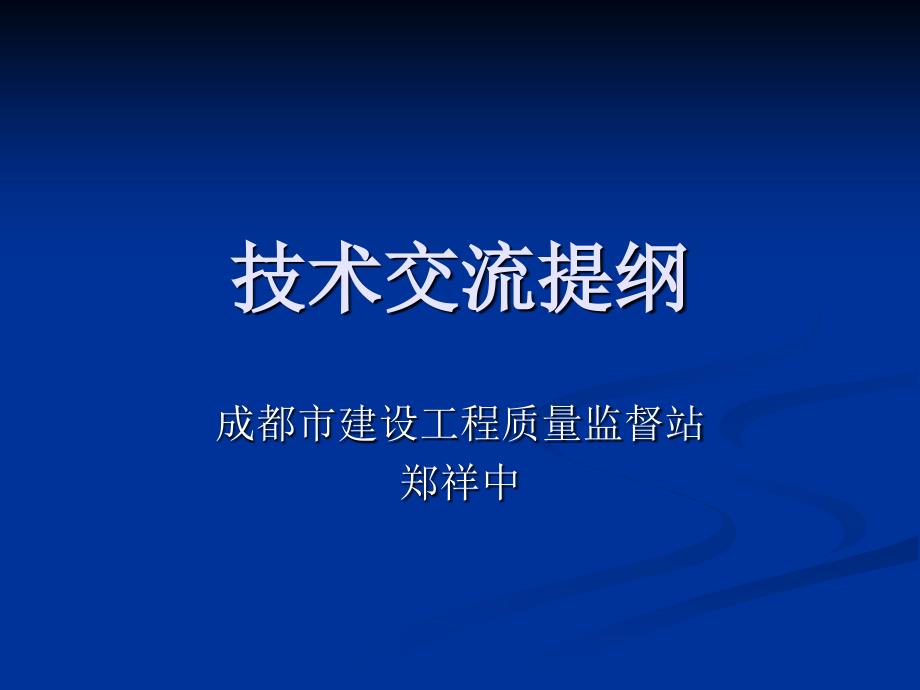 技术交流提纲

成都市建设工程质量监督站
郑祥中